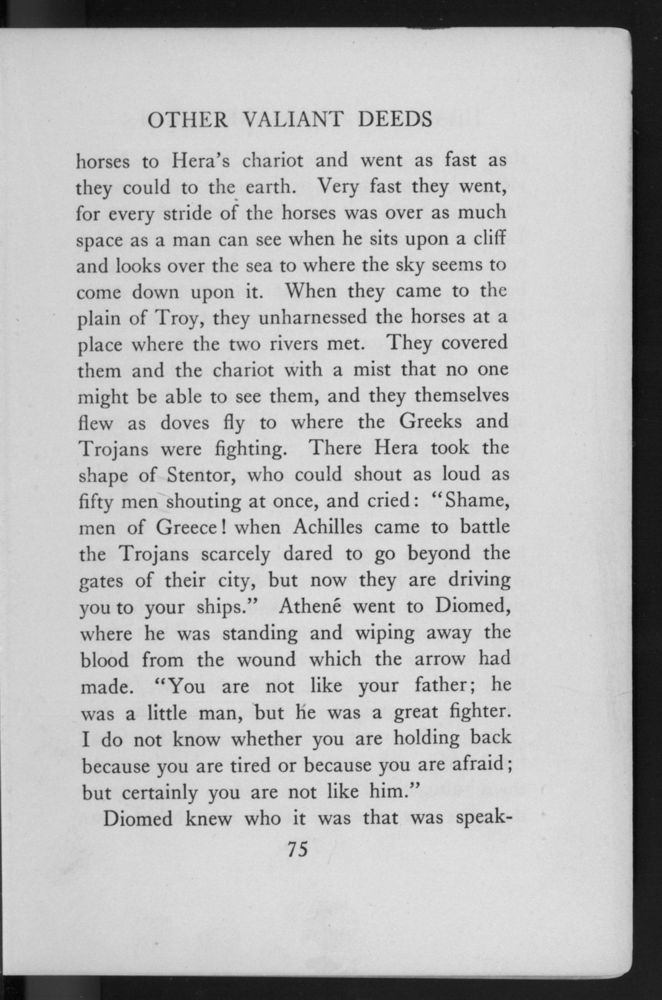 OTHER VALIANT DEEDS

horses to Hera's chariot and went as fast as they could to the earth. Very fast they went, for every stride of the horses was over as much space as a man can see when he sits upon a cliff and looks over the sea to where the sky seems to come down upon it. When they came to the plain of Troy, they unharnessed the horses at a place where the two rivers met. They covered them and the chariot with a mist that no one might be able to see them, and they themselves flew as doves fly to where the Greeks and Trojans were fighting. There Hera took the shape of Stentor, who could shout as loud as fifty men shouting at once, and cried: "Shame, men of Greece! when Achilles came to battle the Trojans scarcely dared to go beyond the gates of their city, but now they are driving you to your ships." Athené went to Diomed, where he was standing and wiping away the blood from the wound which the arrow had made. "You are not like your father; he was a little man, but he was a great fighter. I do not know whether you are holding back because you are tired or because you are afraid; but certainly you are not like him."

Diomed knew who it was that was speak-

75